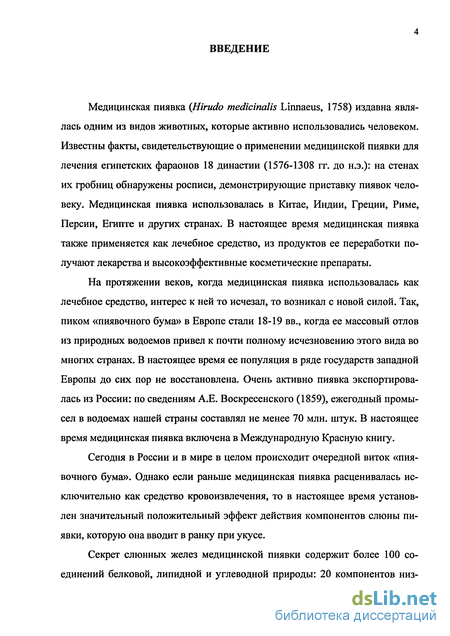 4

ВВЕДЕНИЕ

Медицинская пиявка (Hirudo medicinalis Linnaeus, 1758) издавна являлась одним из видов животных, которые активно использовались человеком. Известны факты, свидетельствующие о применении медицинской пиявки для лечения египетских фараонов 18 династии (1576-1308 гг. до н.э.): на стенах их гробниц обнаружены росписи, демонстрирующие приставку пиявок человеку. Медицинская пиявка использовалась в Китае, Индии, Греции, Риме, Персии, Египте и других странах. В настоящее время медицинская пиявка также применяется как лечебное средство, из продуктов ее переработки получают лекарства и высокоэффективные косметические препараты.

На протяжении веков, когда медицинская пиявка использовалась как лечебное средство, интерес к ней то исчезал, то возникал с новой силой. Так, пиком «пиявочного бума» в Европе стали 18-19 вв., когда ее массовый отлов из природных водоемов привел к почти полному исчезновению этого вида во многих странах. В настоящее время ее популяция в ряде государств западной Европы до сих пор не восстановлена. Очень активно пиявка экспортировалась из России: по сведениям А.Е. Воскресенского (1859), ежегодный промысел в водоемах нашей страны составлял не менее 70 млн. штук. В настоящее время медицинская пиявка включена в Международную Красную книгу.

Сегодня в России и в мире в целом происходит очередной виток «пиявочного бума». Однако если раньше медицинская пиявка расценивалась исключительно как средство кровоизвлечения, то в настоящее время установлен значительный положительный эффект действия компонентов слюны пиявки, которую она вводит в ранку при укусе.

Секрет слюнных желез медицинской пиявки содержит более 100 соединений белковой, липидной и углеводной природы: 20 компонентов низ-

dsLib.net
библиотека диссертаций